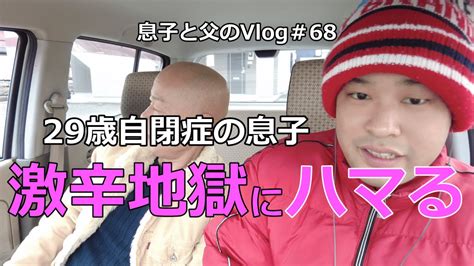 息子と父のVlog＃68

29歳自閉症の息子

激辛地獄にハマる